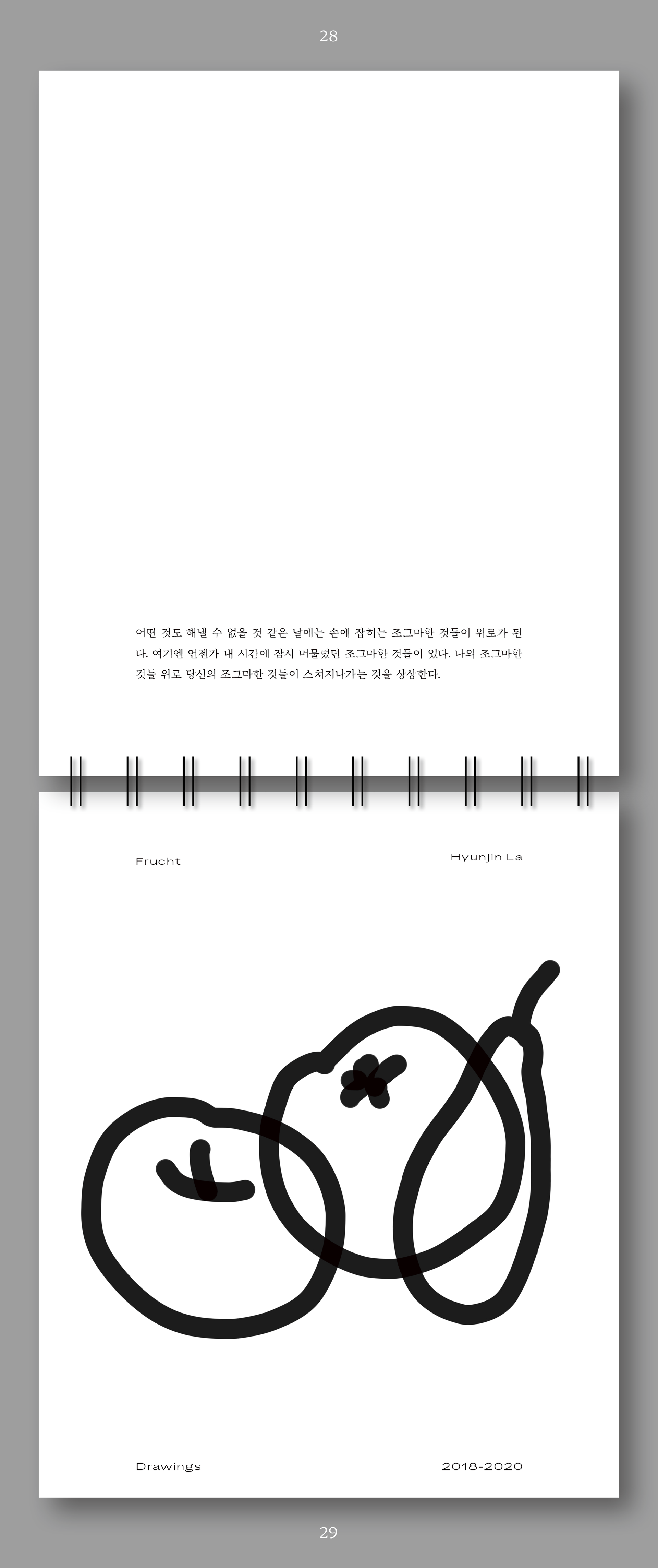 28

어떤 것도 해낼 수 없을 것 같은 날에는 손에 잡히는 조그마한 것들이 위로가 된다. 여기엔 언젠가 내 시간에 잠시 머물렀던 조그마한 것들이 있다. 나의 조그마한 것들 위로 당신의 조그마한 것들이 스쳐지나가는 것을 상상한다.

Frucht

Hyunjin La

Drawings

2018-2020

29